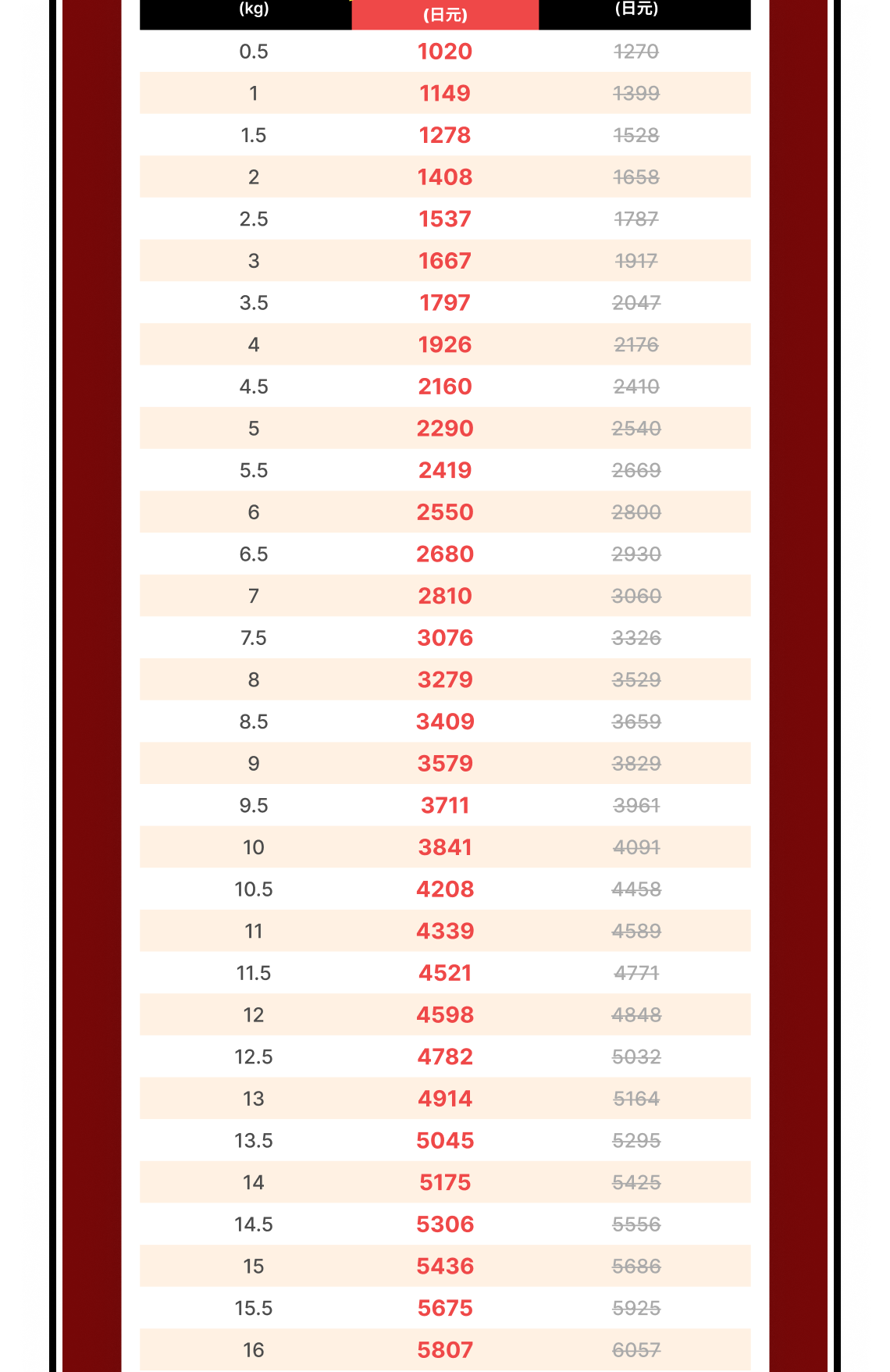 | (kg) | (日元) | (日元) |
|---|---|---|
| 0.5 | 1020 | 1270 |
| 1 | 1149 | 1399 |
| 1.5 | 1278 | 1528 |
| 2 | 1408 | 1658 |
| 2.5 | 1537 | 1787 |
| 3 | 1667 | 1917 |
| 3.5 | 1797 | 2047 |
| 4 | 1926 | 2176 |
| 4.5 | 2160 | 2410 |
| 5 | 2290 | 2540 |
| 5.5 | 2419 | 2669 |
| 6 | 2550 | 2800 |
| 6.5 | 2680 | 2930 |
| 7 | 2810 | 3060 |
| 7.5 | 3076 | 3326 |
| 8 | 3279 | 3529 |
| 8.5 | 3409 | 3659 |
| 9 | 3579 | 3829 |
| 9.5 | 3711 | 3961 |
| 10 | 3841 | 4091 |
| 10.5 | 4208 | 4458 |
| 11 | 4339 | 4589 |
| 11.5 | 4521 | 4771 |
| 12 | 4598 | 4848 |
| 12.5 | 4782 | 5032 |
| 13 | 4914 | 5164 |
| 13.5 | 5045 | 5295 |
| 14 | 5175 | 5425 |
| 14.5 | 5306 | 5556 |
| 15 | 5436 | 5686 |
| 15.5 | 5675 | 5925 |
| 16 | 5807 | 6057 |